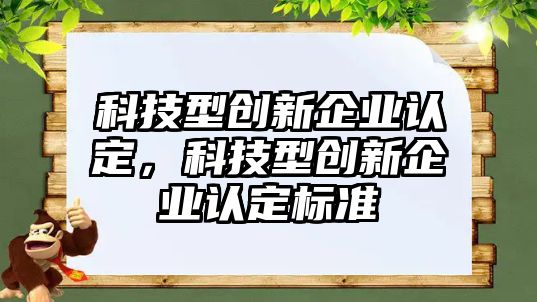 科技型创新企业认定，科技型创新企业认定标准